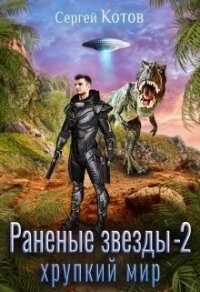 Сергей Котов

Раненые звезды-2
хрупкий мир